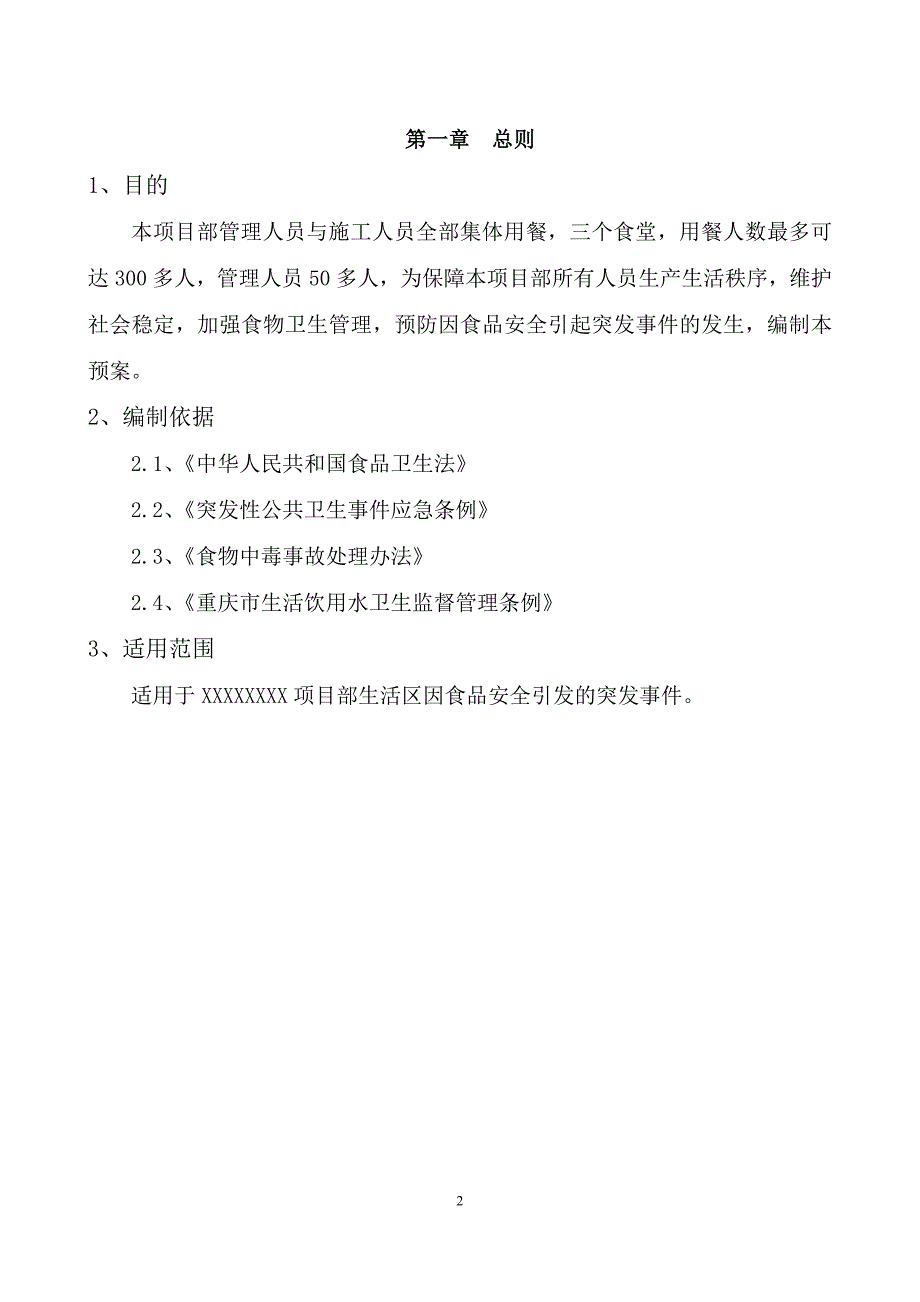 第一章　总则

1、目的

本项目部管理人员与施工人员全部集体用餐，三个食堂，用餐人数最多可达 300 多人，管理人员 50 多人，为保障本项目部所有人员生产生活秩序，维护社会稳定，加强食物卫生管理，预防因食品安全引起突发事件的发生，编制本预案。

2、编制依据

2.1、《中华人民共和国食品卫生法》

2.2、《突发性公共卫生事件应急条例》

2.3、《食物中毒事故处理办法》

2.4、《重庆市生活饮用水卫生监督管理条例》

3、适用范围

适用于 XXXXXXXX 项目部生活区因食品安全引发的突发事件。

2